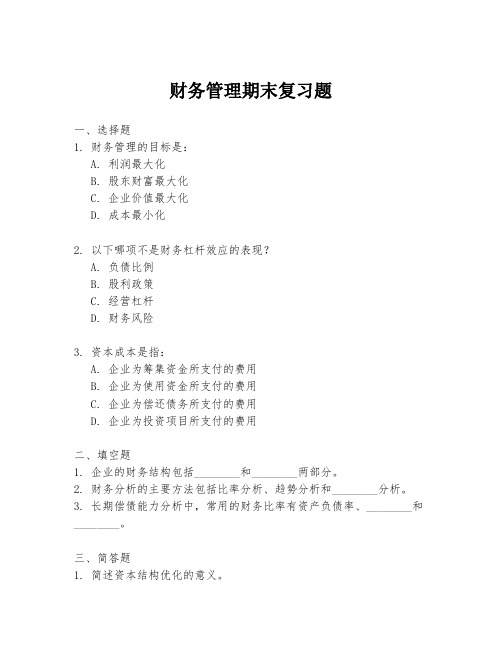 财务管理期末复习题

一、选择题
1. 财务管理的目标是：
A. 利润最大化
B. 股东财富最大化
C. 企业价值最大化
D. 成本最小化

2. 以下哪项不是财务杠杆效应的表现？
A. 负债比例
B. 股利政策
C. 经营杠杆
D. 财务风险

3. 资本成本是指：
A. 企业为筹集资金所支付的费用
B. 企业为使用资金所支付的费用
C. 企业为偿还债务所支付的费用
D. 企业为投资项目所支付的费用

二、填空题
1. 企业的财务结构包括________和________两部分。
2. 财务分析的主要方法包括比率分析、趋势分析和________分析。
3. 长期偿债能力分析中，常用的财务比率有资产负债率、________和________。

三、简答题
1. 简述资本结构优化的意义。